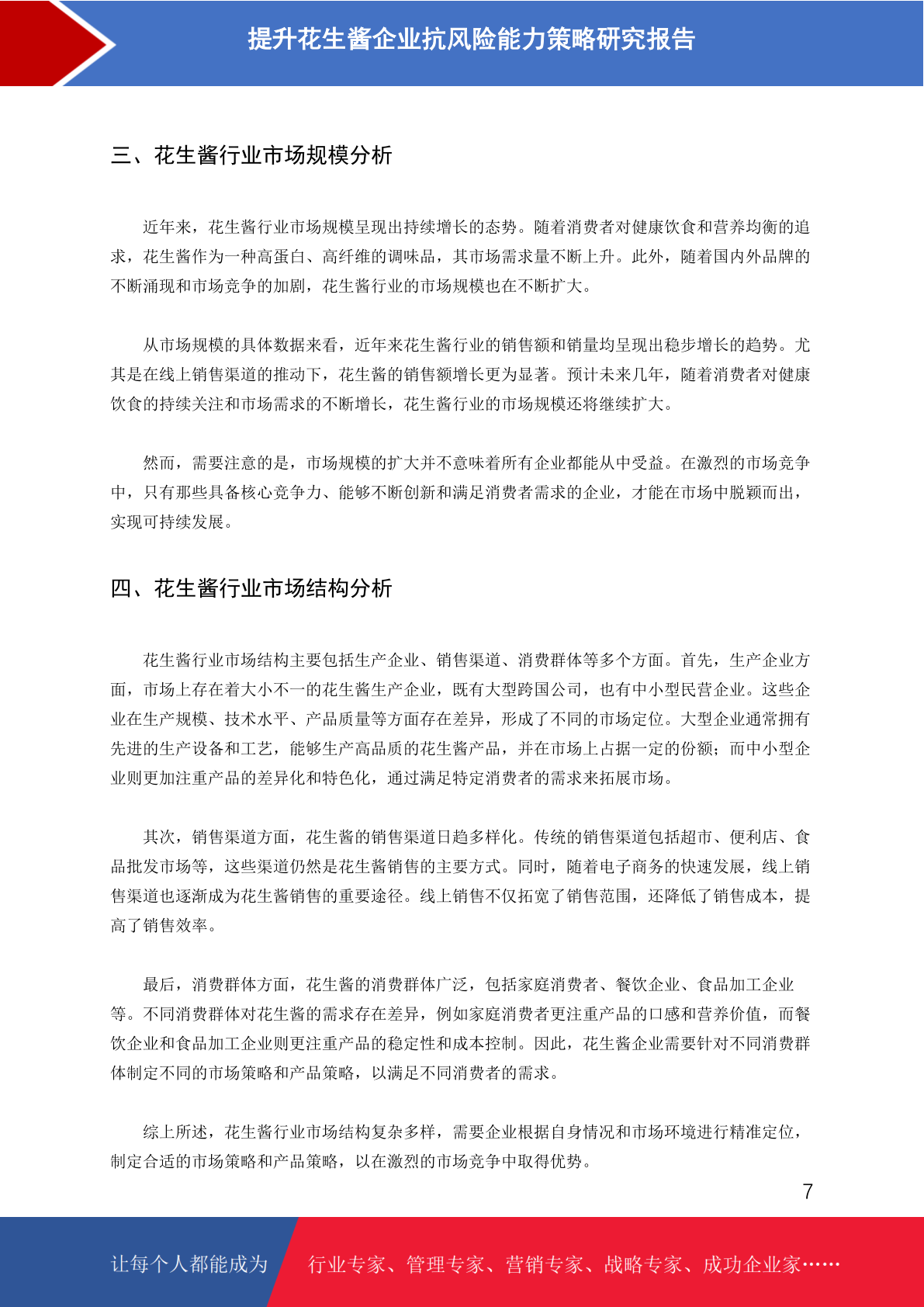 提升花生酱企业抗风险能力策略研究报告

三、花生酱行业市场规模分析

近年来，花生酱行业市场规模呈现出持续增长的态势。随着消费者对健康饮食和营养均衡的追求，花生酱作为一种高蛋白、高纤维的调味品，其市场需求量不断上升。此外，随着国内外品牌的不断涌现和市场竞争的加剧，花生酱行业的市场规模也在不断扩大。

从市场规模的具体数据来看，近年来花生酱行业的销售额和销量均呈现出稳步增长的趋势。尤其是在线上销售渠道的推动下，花生酱的销售额增长更为显著。预计未来几年，随着消费者对健康饮食的持续关注和市场需求的不断增长，花生酱行业的市场规模还将继续扩大。

然而，需要注意的是，市场规模的扩大并不意味着所有企业都能从中受益。在激烈的市场竞争中，只有那些具备核心竞争力、能够不断创新和满足消费者需求的企业，才能在市场中脱颖而出，实现可持续发展。

四、花生酱行业市场结构分析

花生酱行业市场结构主要包括生产企业、销售渠道、消费群体等多个方面。首先，生产企业方面，市场上存在着大小不一的花生酱生产企业，既有大型跨国公司，也有中小型民营企业。这些企业在生产规模、技术水平、产品质量等方面存在差异，形成了不同的市场定位。大型企业通常拥有先进的生产设备和工艺，能够生产高品质的花生酱产品，并在市场上占据一定的份额；而中小型企业则更加注重产品的差异化和特色化，通过满足特定消费者的需求来拓展市场。

其次，销售渠道方面，花生酱的销售渠道日趋多样化。传统的销售渠道包括超市、便利店、食品批发市场等，这些渠道仍然是花生酱销售的主要方式。同时，随着电子商务的快速发展，线上销售渠道也逐渐成为花生酱销售的重要途径。线上销售不仅拓宽了销售范围，还降低了销售成本，提高了销售效率。

最后，消费群体方面，花生酱的消费群体广泛，包括家庭消费者、餐饮企业、食品加工企业等。不同消费群体对花生酱的需求存在差异，例如家庭消费者更注重产品的口感和营养价值，而餐饮企业和食品加工企业则更注重产品的稳定性和成本控制。因此，花生酱企业需要针对不同消费群体制定不同的市场策略和产品策略，以满足不同消费者的需求。

综上所述，花生酱行业市场结构复杂多样，需要企业根据自身情况和市场环境进行精准定位，制定合适的市场策略和产品策略，以在激烈的市场竞争中取得优势。

7

让每个人都能成为 行业专家、管理专家、营销专家、战略专家、成功企业家……